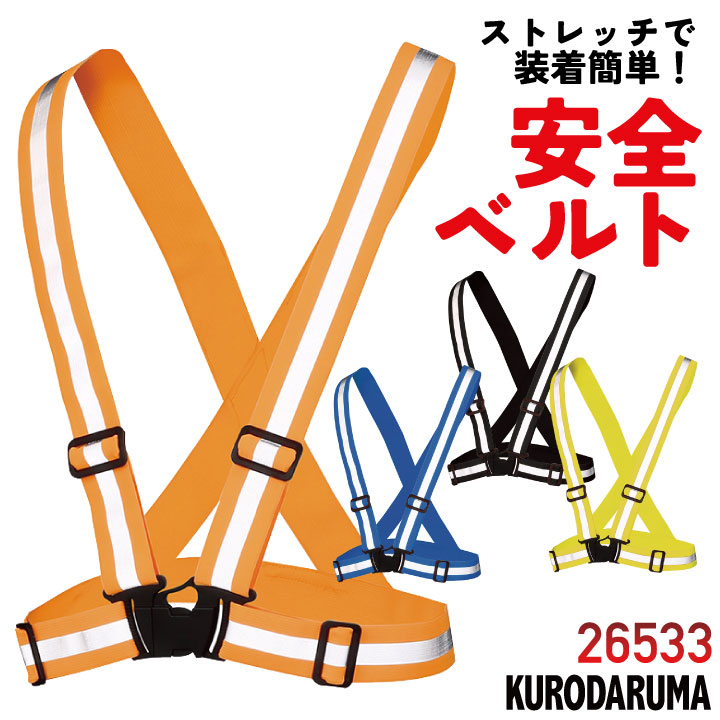 ストレッチで
装着簡単！

安全
ベルト

26533
KURODARUMA